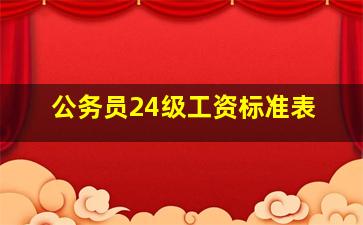 公务员24级工资标准表